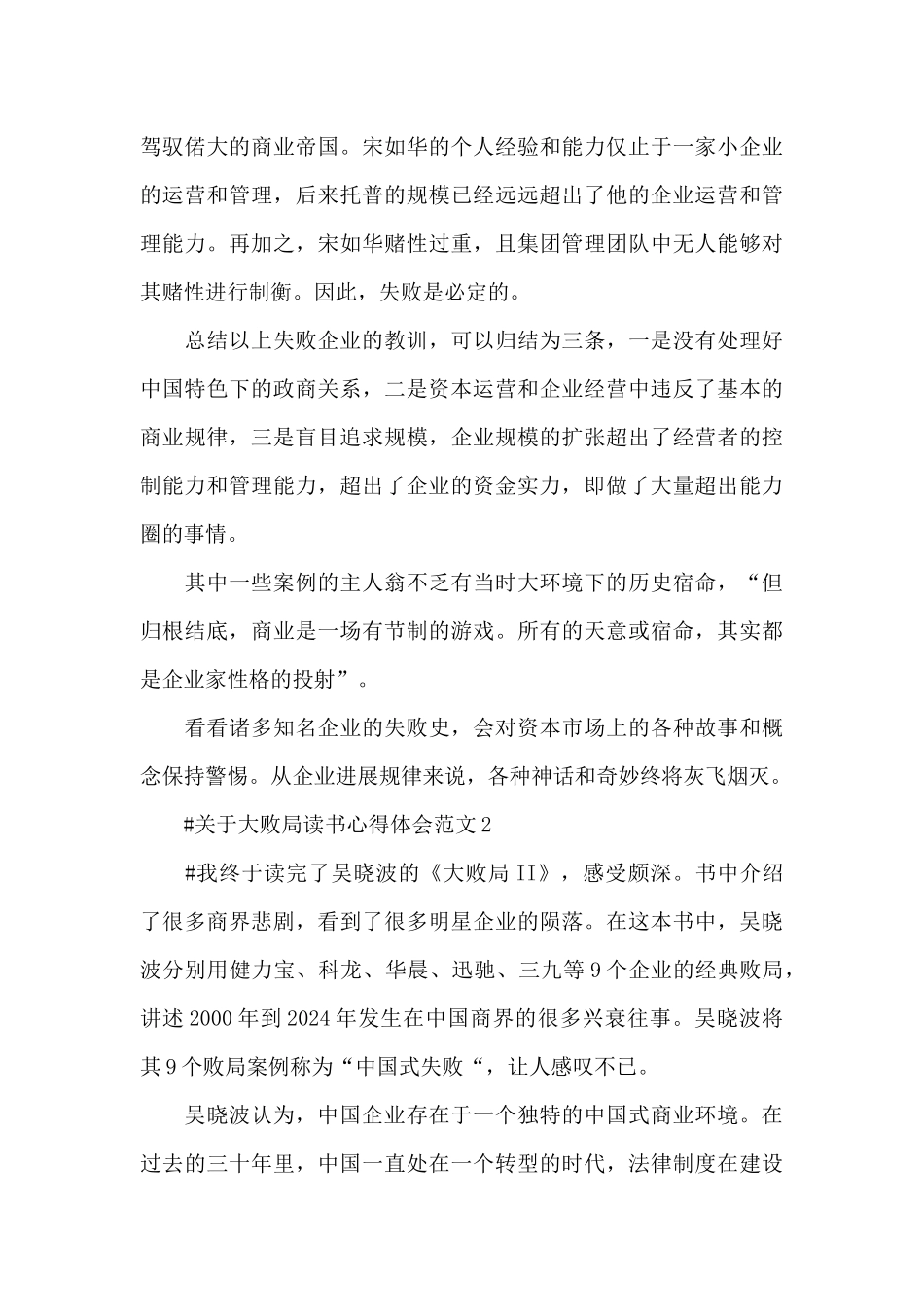 驾驭偌大的商业帝国。宋如华的个人经验和能力仅止于一家小企业的运营和管理，后来托普的规模已经远远超出了他的企业运营和管理能力。再加之，宋如华赌性过重，且集团管理团队中无人能够对其赌性进行制衡。因此，失败是必定的。

总结以上失败企业的教训，可以归结为三条，一是没有处理好中国特色下的政商关系，二是资本运营和企业经营中违反了基本的商业规律，三是盲目追求规模，企业规模的扩张超出了经营者的控制能力和管理能力，超出了企业的资金实力，即做了大量超出能力圈的事情。

其中一些案例的主人翁不乏有当时大环境下的历史宿命，“但归根结底，商业是一场有节制的游戏。所有的天意或宿命，其实都是企业家性格的投射”。

看看诸多知名企业的失败史，会对资本市场上的各种故事和概念保持警惕。从企业进展规律来说，各种神话和奇妙终将灰飞烟灭。

#关于大败局读书心得体会范文2

#我终于读完了吴晓波的《大败局II》，感受颇深。书中介绍了很多商界悲剧，看到了很多明星企业的陨落。在这本书中，吴晓波分别用健力宝、科龙、华晨、迅驰、三九等9个企业的经典败局，讲述2000年到2024年发生在中国商界的很多兴衰往事。吴晓波将其9个败局案例称为“中国式失败“，让人感叹不已。

吴晓波认为，中国企业存在于一个独特的中国式商业环境。在过去的三十年里，中国一直处在一个转型的时代，法律制度在建设